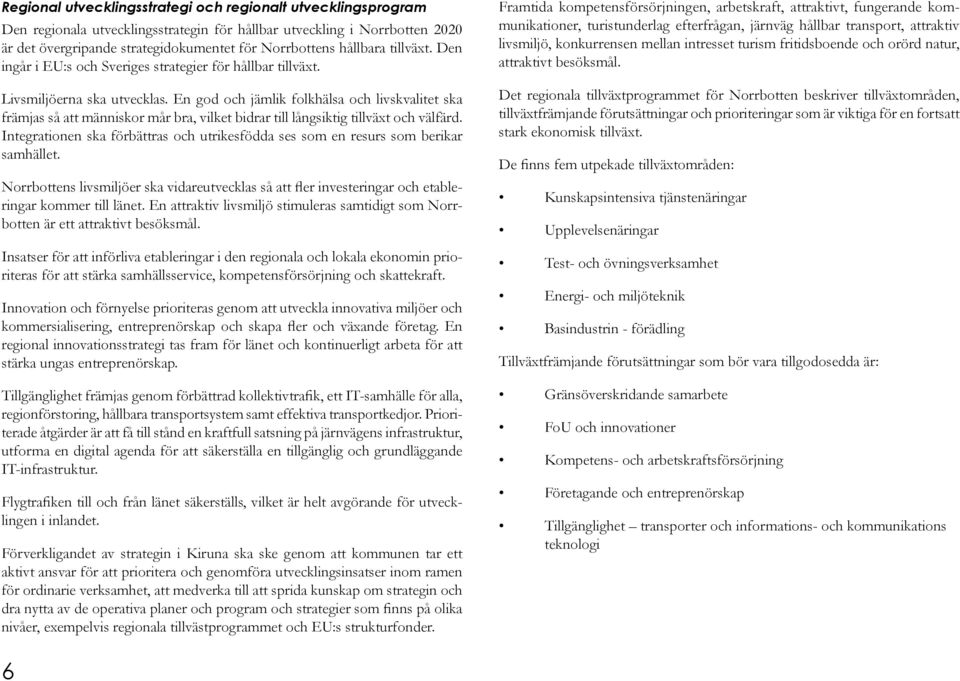 Regional utvecklingsstrategi och regionalt utvecklingsprogram
Den regionala utvecklingsstrategin för hållbar utveckling i Norrbotten 2020 är det övergripande strategidokumentet för Norrbottens hållbara tillväxt. Den ingår i EU:s och Sveriges strategier för hållbar tillväxt.

Livsmiljöerna ska utvecklas. En god och jämlik folkhälsa och livskvalitet ska främjas så att människor mår bra, vilket bidrar till långsiktig tillväxt och välfärd. Integrationen ska förbättras och utrikesfödda ses som en resurs som berikar samhället.

Norrbottens livsmiljöer ska vidareutvecklas så att fler investeringar och etableringar kommer till länet. En attraktiv livsmiljö stimuleras samtidigt som Norrbotten är ett attraktivt besöksmål.

Insatser för att införliva etableringar i den regionala och lokala ekonomin prioriteras för att stärka samhällsservice, kompetensförsörjning och skattekraft.

Innovation och förnyelse prioriteras genom att utveckla innovativa miljöer och kommersialisering, entreprenörskap och skapa fler och växande företag. En regional innovationsstrategi tas fram för länet och kontinuerligt arbeta för att stärka ungas entreprenörskap.

Tillgänglighet främjas genom förbättrad kollektivtrafik, ett IT-samhälle för alla, regionförstoring, hållbara transportsystem samt effektiva transportkedjor. Prioriterade åtgärder är att få till stånd en kraftfull satsning på järnvägens infrastruktur, utforma en digital agenda för att säkerställa en tillgänglig och grundläggande IT-infrastruktur.

Flygtrafiken till och från länet säkerställs, vilket är helt avgörande för utvecklingen i inlandet.

Förverkligandet av strategin i Kiruna ska ske genom att kommunen tar ett aktivt ansvar för att prioritera och genomföra utvecklingsinsatser inom ramen för ordinarie verksamhet, att medverka till att sprida kunskap om strategin och dra nytta av de operativa planer och program och strategier som finns på olika nivåer, exempelvis regionala tillväxtprogrammet och EU:s strukturfonder.

6

Framtida kompetensförsörjningen, arbetskraft, attraktivt, fungerande kommunikationer, turistunderlag efterfrågan, järnväg hållbar transport, attraktiv livsmiljö, konkurrensen mellan intresset turism fritidsboende och orörd natur, attraktivt besöksmål.

Det regionala tillväxtprogrammet för Norrbotten beskriver tillväxtområden, tillväxtfrämjande förutsättningar och prioriteringar som är viktiga för en fortsatt stark ekonomisk tillväxt.

De finns fem utpekade tillväxtområden:

• Kunskapsintensiva tjänstenäringar
• Upplevelsenäringar
• Test- och övningsverksamhet
• Energi- och miljöteknik
• Basindustrin - förädling

Tillväxtfrämjande förutsättningar som bör vara tillgodosedda är:

• Gränsöverskridande samarbete
• FoU och innovationer
• Kompetens- och arbetskraftsförsörjning
• Företagande och entreprenörskap
• Tillgänglighet – transporter och informations- och kommunikations teknologi